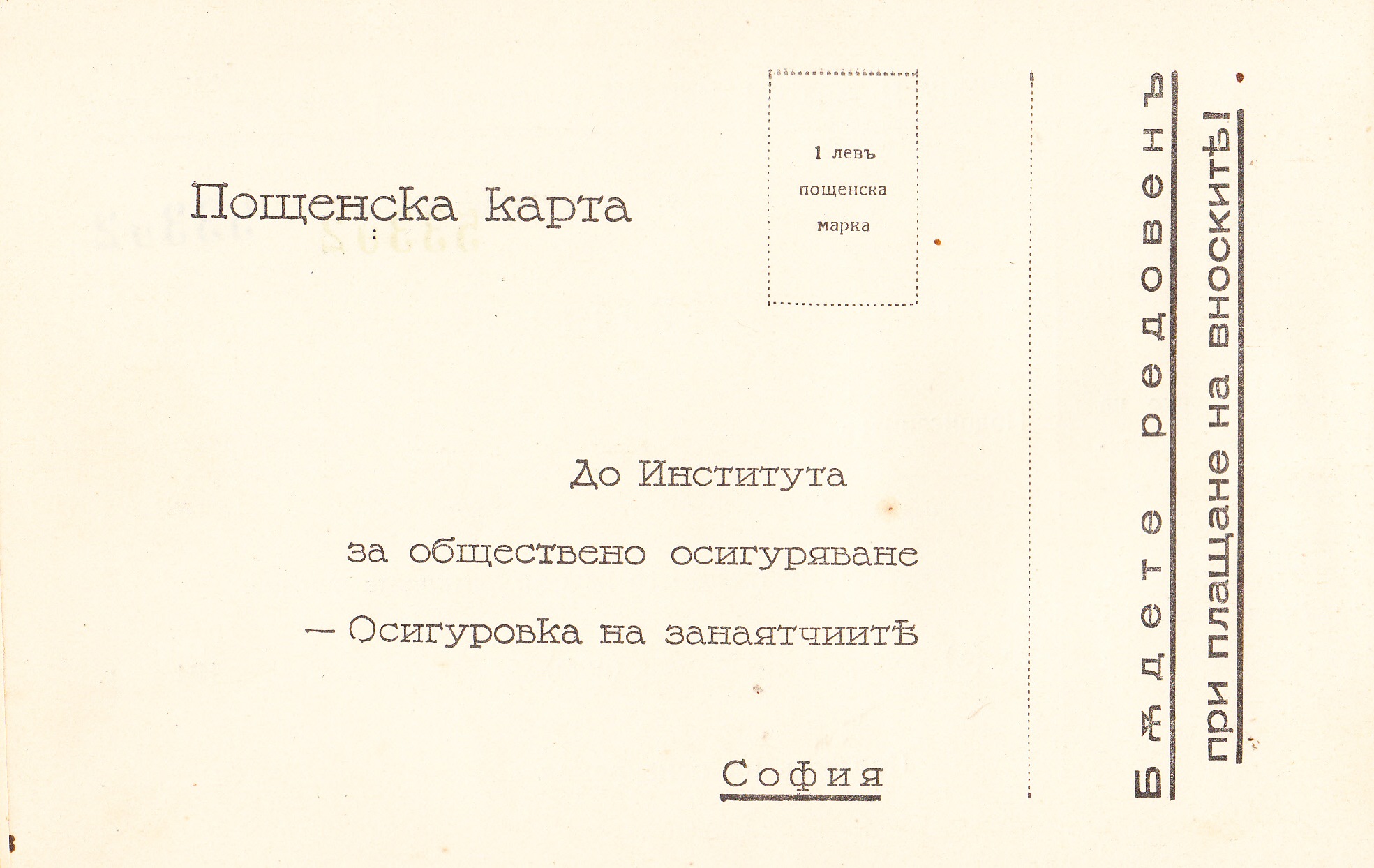 Пощенска карта

1 левъ
пощенска
марка

До Института

за обществено осигуряване

— Осигуровка на занаятчиитѣ

София

Бѫдете редовенъ

при плащане на вноскитѣ!